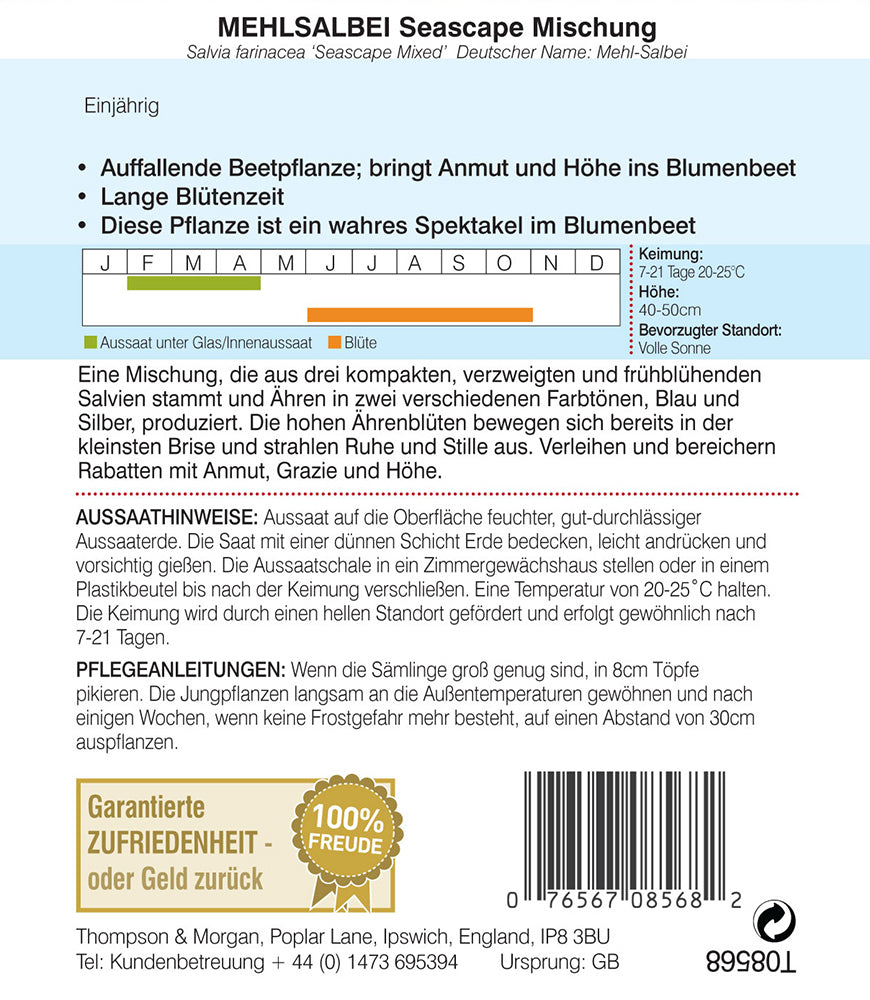 MEHLSALBEI Seascape Mischung
Salvia farinacea 'Seascape Mixed' Deutscher Name: Mehl-Salbei

Einjährig

• Auffallende Beetpflanze; bringt Anmut und Höhe ins Blumenbeet
• Lange Blütenzeit
• Diese Pflanze ist ein wahres Spektakel im Blumenbeet

| J | F | M | A | M | J | J | A | S | O | N | D |
|---|---|---|---|---|---|---|---|---|---|---|---|

Aussaat unter Glas/Innenaussaat
Blüte

Keimung:
7-21 Tage 20-25°C
Höhe:
40-50cm
Bevorzugter Standort:
Volle Sonne

Eine Mischung, die aus drei kompakten, verzweigten und frühblühenden Salvien stammt und Ähren in zwei verschiedenen Farbtönen, Blau und Silber, produziert. Die hohen Ährenblüten bewegen sich bereits in der kleinsten Brise und strahlen Ruhe und Stille aus. Verleihen und bereichern Rabatten mit Anmut, Grazie und Höhe.

AUSSAATHINWEISE: Aussaat auf die Oberfläche feuchter, gut-durchlässiger Aussaaterde. Die Saat mit einer dünnen Schicht Erde bedecken, leicht andrücken und vorsichtig gießen. Die Aussaatschale in ein Zimmergewächshaus stellen oder in einem Plastikbeutel bis nach der Keimung verschließen. Eine Temperatur von 20-25°C halten. Die Keimung wird durch einen hellen Standort gefördert und erfolgt gewöhnlich nach 7-21 Tagen.

PFLEGEANLEITUNGEN: Wenn die Sämlinge groß genug sind, in 8cm Töpfe pikieren. Die Jungpflanzen langsam an die Außentemperaturen gewöhnen und nach einigen Wochen, wenn keine Frostgefahr mehr besteht, auf einen Abstand von 30cm auspflanzen.

Garantierte ZUFRIEDENHEIT - oder Geld zurück
100% FREUDE

0 76567 08568 2

Thompson & Morgan, Poplar Lane, Ipswich, England, IP8 3BU
Tel: Kundenbetreuung + 44 (0) 1473 695394 Ursprung: GB

T08568